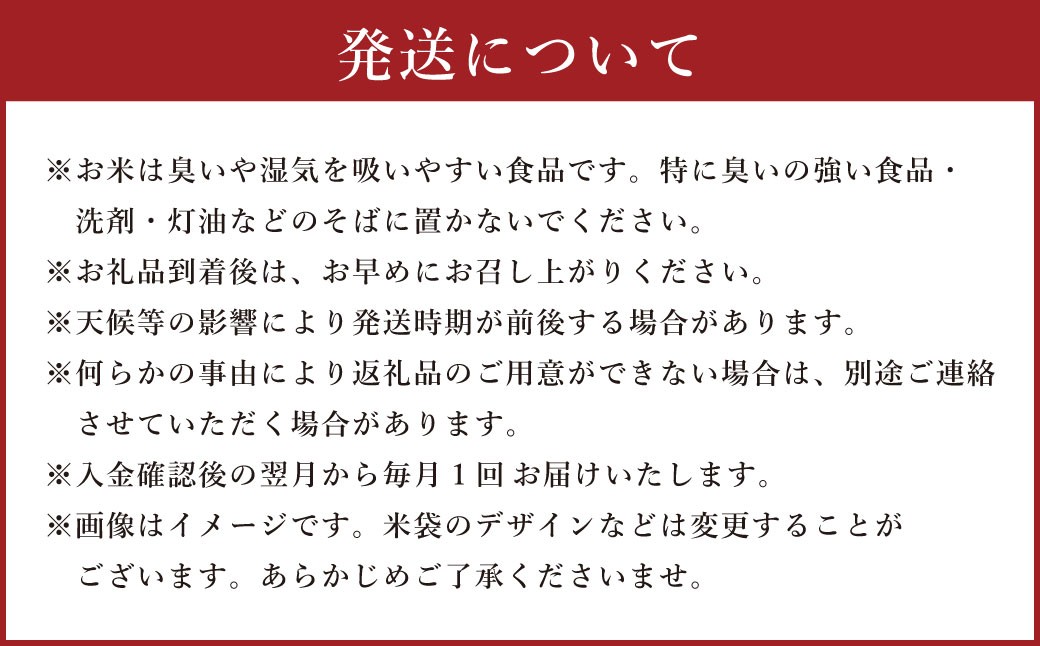 発送について

※お米は臭いや湿気を吸いやすい食品です。特に臭いの強い食品・洗剤・灯油などのそばに置かないでください。

※お礼品到着後は、お早めにお召し上がりください。

※天候等の影響により発送時期が前後する場合があります。

※何らかの事由により返礼品のご用意ができない場合は、別途ご連絡させていただく場合があります。

※入金確認後の翌月から毎月１回お届けいたします。

※画像はイメージです。米袋のデザインなどは変更することがございます。あらかじめご了承くださいませ。